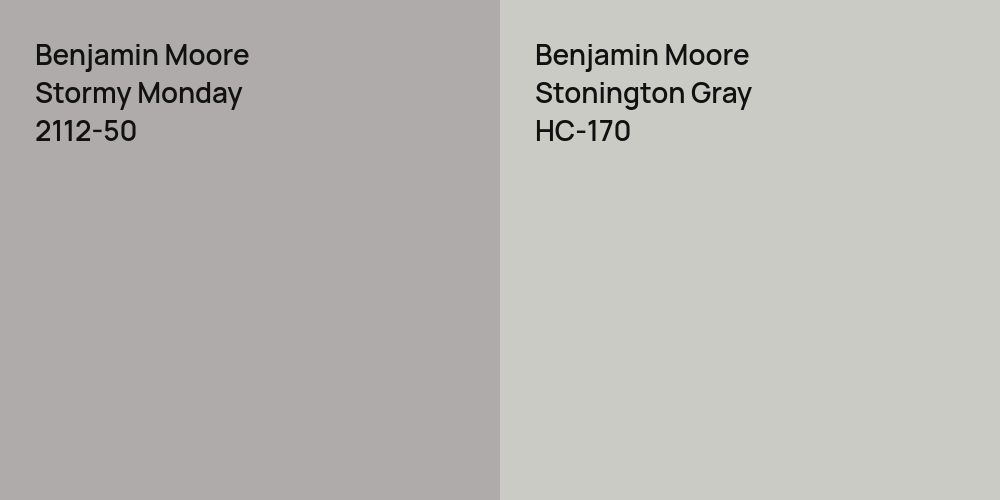 Benjamin Moore
Stormy Monday
2112-50

Benjamin Moore
Stonington Gray
HC-170